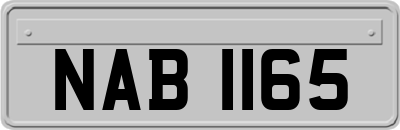 NAB 1165